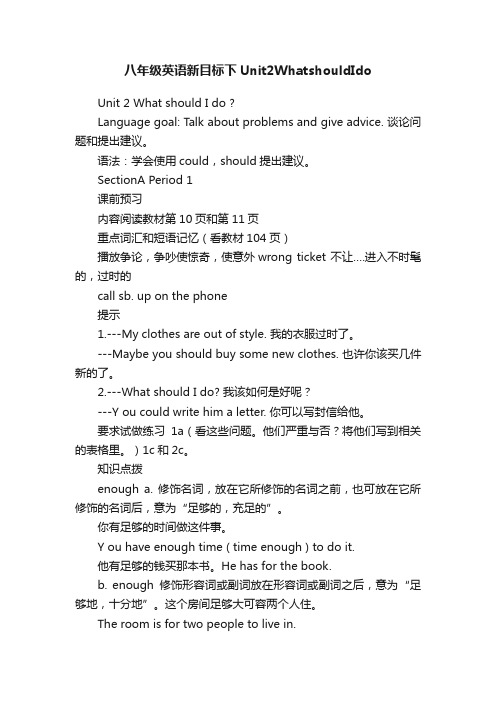 八年级英语新目标下 Unit2WhatshouldIdo

Unit 2 What should I do ?

Language goal: Talk about problems and give advice. 谈论问题和提出建议。

语法：学会使用 could，should 提出建议。

SectionA Period 1

课前预习

内容阅读教材第 10 页和第 11 页

重点词汇和短语记忆（看教材 104 页）

播放争论，争吵使惊奇，使意外 wrong ticket 不让....进入不时髦的，过时的

call sb. up on the phone

提示

1.---My clothes are out of style. 我的衣服过时了。

---Maybe you should buy some new clothes. 也许你该买几件新的了。

2.---What should I do? 我该如何是好呢？

---Y ou could write him a letter. 你可以写封信给他。

要求试做练习 1a（看这些问题。他们严重与否？将他们写到相关的表格里。）1c 和 2c。

知识点拨

enough a. 修饰名词，放在它所修饰的名词之前，也可放在它所修饰的名词后，意为“足够的，充足的”。

你有足够的时间做这件事。

Y ou have enough time ( time enough ) to do it.

他有足够的钱买那本书。He has for the book.

b. enough 修饰形容词或副词放在形容词或副词之后，意为“足够地，十分地”。这个房间足够大可容两个人住。

The room is for two people to live in.